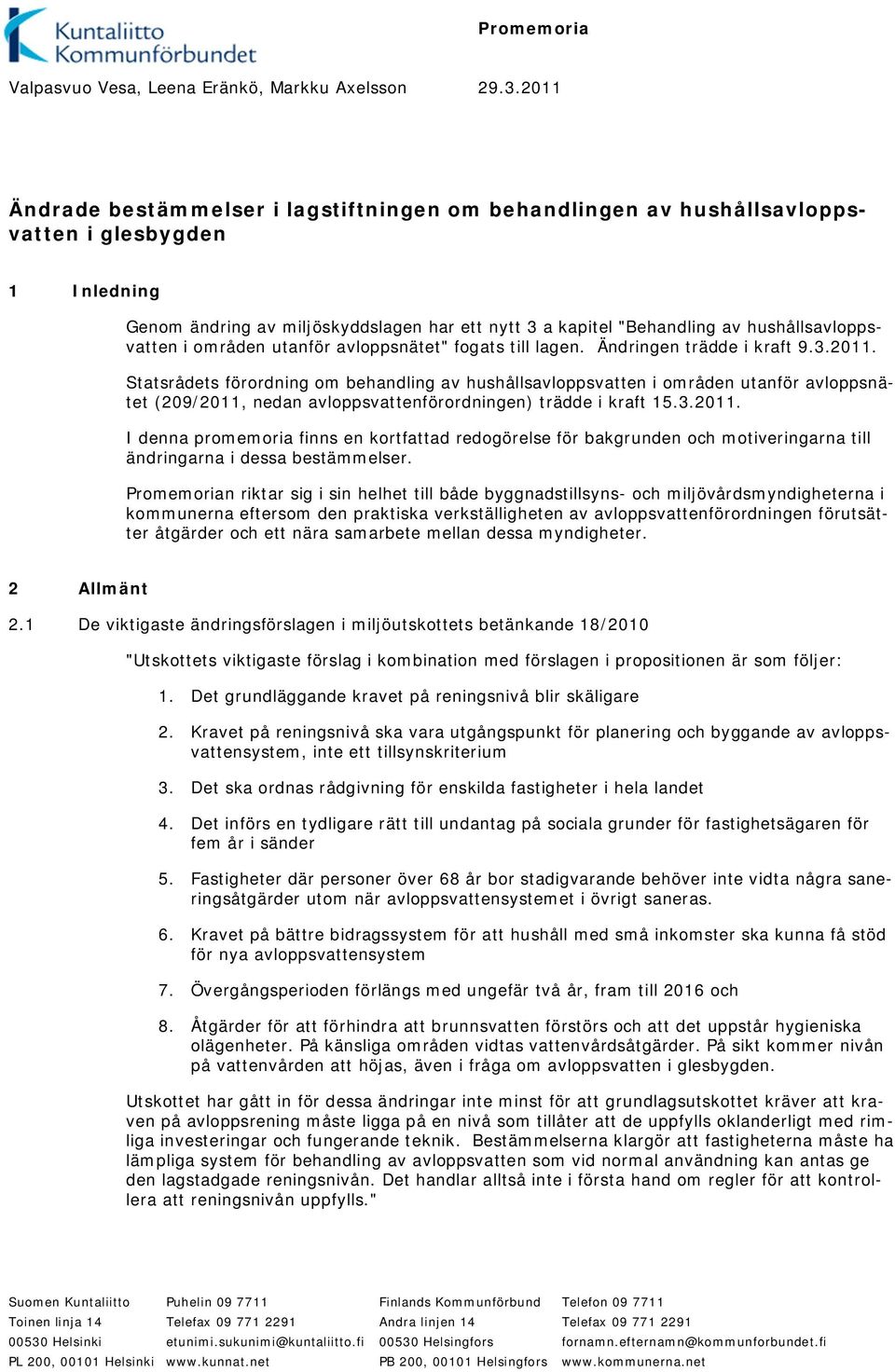 Kuntaliitto
Kommunförbundet

Promemoria

Valpasvuo Vesa, Leena Eränkö, Markku Axelsson 29.3.2011

Ändrade bestämmelser i lagstiftningen om behandlingen av hushållsavloppsvatten i glesbygden

1 Inledning

Genom ändring av miljöskyddslagen har ett nytt 3 a kapitel "Behandling av hushållsavloppsvatten i områden utanför avloppsnätet" fogats till lagen. Ändringen trädde i kraft 9.3.2011.

Statsrådets förordning om behandling av hushållsavloppsvatten i områden utanför avloppsnätet (209/2011, nedan avloppsvattenförordningen) trädde i kraft 15.3.2011.

I denna promemoria finns en kortfattad redogörelse för bakgrunden och motiveringarna till ändringarna i dessa bestämmelser.

Promemorian riktar sig i sin helhet till både byggnadstillsyns- och miljövårdsmyndigheterna i kommunerna eftersom den praktiska verkställigheten av avloppsvattenförordningen förutsätter åtgärder och ett nära samarbete mellan dessa myndigheter.

2 Allmänt

2.1 De viktigaste ändringsförslagen i miljöutskottets betänkande 18/2010

"Utskottets viktigaste förslag i kombination med förslagen i propositionen är som följer:

1. Det grundläggande kravet på reningsnivå blir skäligare

2. Kravet på reningsnivå ska vara utgångspunkt för planering och byggande av avloppsvattensystem, inte ett tillsynskriterium

3. Det ska ordnas rådgivning för enskilda fastigheter i hela landet

4. Det införs en tydligare rätt till undantag på sociala grunder för fastighetsägaren för fem år i sänder

5. Fastigheter där personer över 68 år bor stadigvarande behöver inte vidta några saneringsåtgärder utom när avloppsvattensystemet i övrigt saneras.

6. Kravet på bättre bidragssystem för att hushåll med små inkomster ska kunna få stöd för nya avloppsvattensystem

7. Övergångsperioden förlängs med ungefär två år, fram till 2016 och

8. Åtgärder för att förhindra att brunnsvatten förstörs och att det uppstår hygieniska olägenheter. På känsliga områden vidtas vattenvårdsåtgärder. På sikt kommer nivån på vattenvården att höjas, även i fråga om avloppsvatten i glesbygden.

Utskottet har gått in för dessa ändringar inte minst för att grundlagsutskottet kräver att kraven på avloppsrening måste ligga på en nivå som tillåter att de uppfylls oklanderligt med rimliga investeringar och fungerande teknik. Bestämmelserna klargör att fastigheterna måste ha lämpliga system för behandling av avloppsvatten som vid normal användning kan antas ge den lagstadgade reningsnivån. Det handlar alltså inte i första hand om regler för att kontrollera att reningsnivån uppfylls."

Suomen Kuntaliitto
Toinen linja 14
00530 Helsinki
PL 200, 00101 Helsinki

Puhelin 09 7711
Telefax 09 771 2291
etunimi.sukunimi@kuntaliitto.fi
www.kunnat.net

Finlands Kommunförbund
Andra linjen 14
00530 Helsingfors
PB 200, 00101 Helsingfors

Telefon 09 7711
Telefax 09 771 2291
fornamn.efternamn@kommunforbundet.fi
www.kommunerna.net